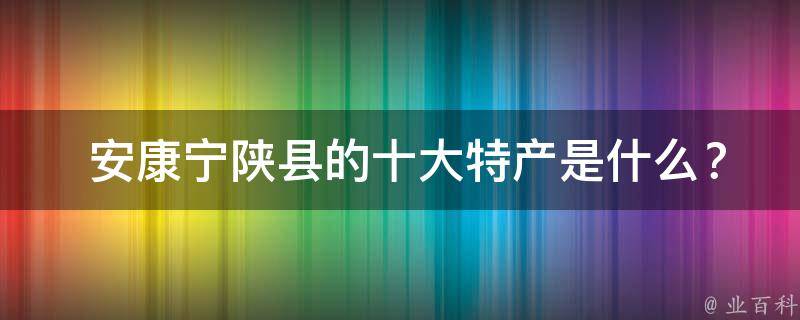 安康宁陕县的十大特产是什么？

@ 业百科